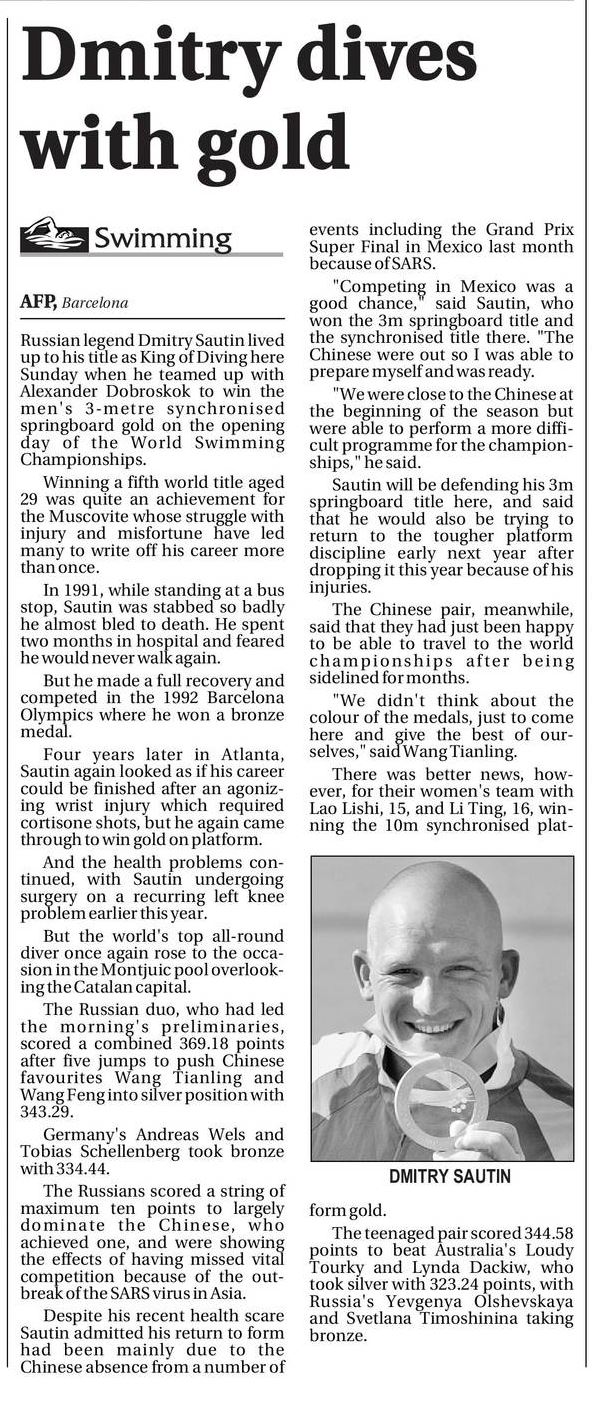 Dmitry dives with gold

Swimming

AFP, Barcelona

Russian legend Dmitry Sautin lived up to his title as King of Diving here Sunday when he teamed up with Alexander Dobroskok to win the men's 3-metre synchronised springboard gold on the opening day of the World Swimming Championships.

Winning a fifth world title aged 29 was quite an achievement for the Muscovite whose struggle with injury and misfortune have led many to write off his career more than once.

In 1991, while standing at a bus stop, Sautin was stabbed so badly he almost bled to death. He spent two months in hospital and feared he would never walk again.

But he made a full recovery and competed in the 1992 Barcelona Olympics where he won a bronze medal.

Four years later in Atlanta, Sautin again looked as if his career could be finished after an agonizing wrist injury which required cortisone shots, but he again came through to win gold on platform.

And the health problems continued, with Sautin undergoing surgery on a recurring left knee problem earlier this year.

But the world's top all-round diver once again rose to the occasion in the Montjuic pool overlooking the Catalan capital.

The Russian duo, who had led the morning's preliminaries, scored a combined 369.18 points after five jumps to push Chinese favourites Wang Tianling and Wang Feng into silver position with 343.29.

Germany's Andreas Wels and Tobias Schellenberg took bronze with 334.44.

The Russians scored a string of maximum ten points to largely dominate the Chinese, who achieved one, and were showing the effects of having missed vital competition because of the outbreak of the SARS virus in Asia.

Despite his recent health scare Sautin admitted his return to form had been mainly due to the Chinese absence from a number of events including the Grand Prix Super Final in Mexico last month because of SARS.

"Competing in Mexico was a good chance," said Sautin, who won the 3m springboard title and the synchronised title there. "The Chinese were out so I was able to prepare myself and was ready.

"We were close to the Chinese at the beginning of the season but were able to perform a more difficult programme for the championships," he said.

Sautin will be defending his 3m springboard title here, and said that he would also be trying to return to the tougher platform discipline early next year after dropping it this year because of his injuries.

The Chinese pair, meanwhile, said that they had just been happy to be able to travel to the world championships after being sidelined for months.

"We didn't think about the colour of the medals, just to come here and give the best of ourselves," said Wang Tianling.

There was better news, however, for their women's team with Lao Lishi, 15, and Li Ting, 16, winning the 10m synchronised platform gold.

DMITRY SAUTIN

The teenaged pair scored 344.58 points to beat Australia's Loudy Tourky and Lynda Dackiw, who took silver with 323.24 points, with Russia's Yevgenya Olshevskaya and Svetlana Timoshinina taking bronze.